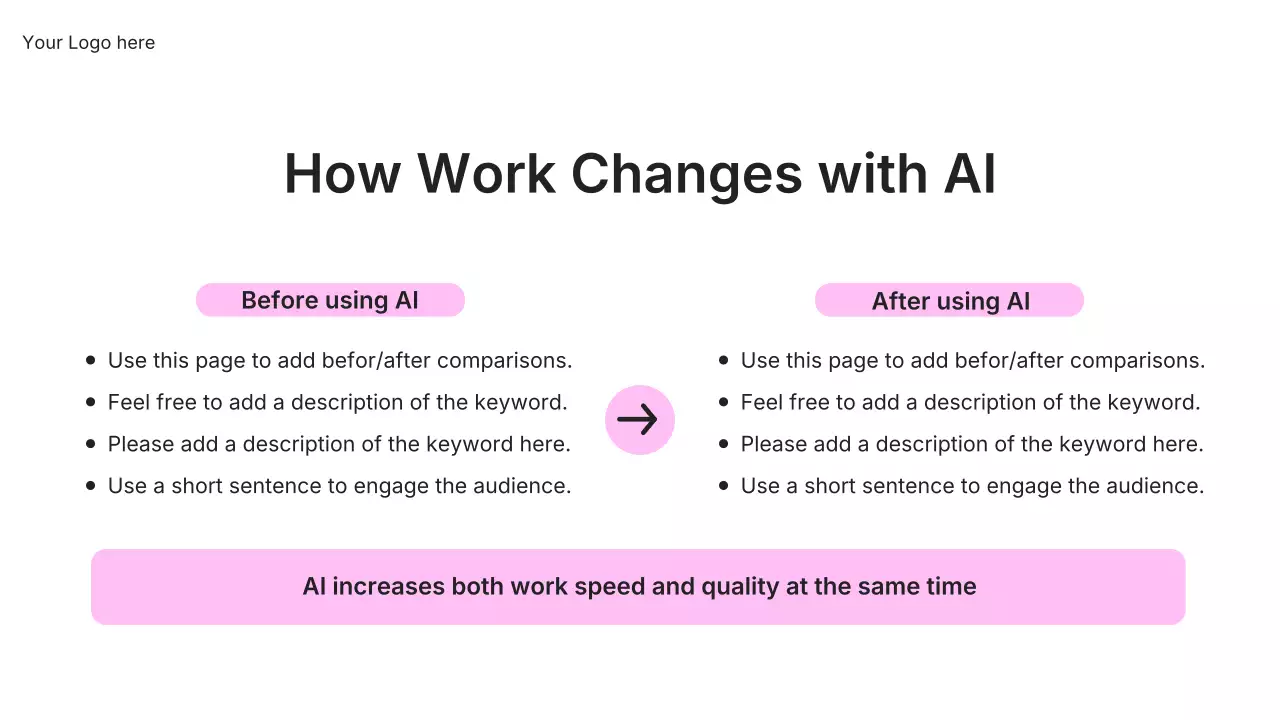 Your Logo here

How Work Changes with AI

Before using AI

- Use this page to add befor/after comparisons.
- Feel free to add a description of the keyword.
- Please add a description of the keyword here.
- Use a short sentence to engage the audience.

After using AI

- Use this page to add befor/after comparisons.
- Feel free to add a description of the keyword.
- Please add a description of the keyword here.
- Use a short sentence to engage the audience.

AI increases both work speed and quality at the same time